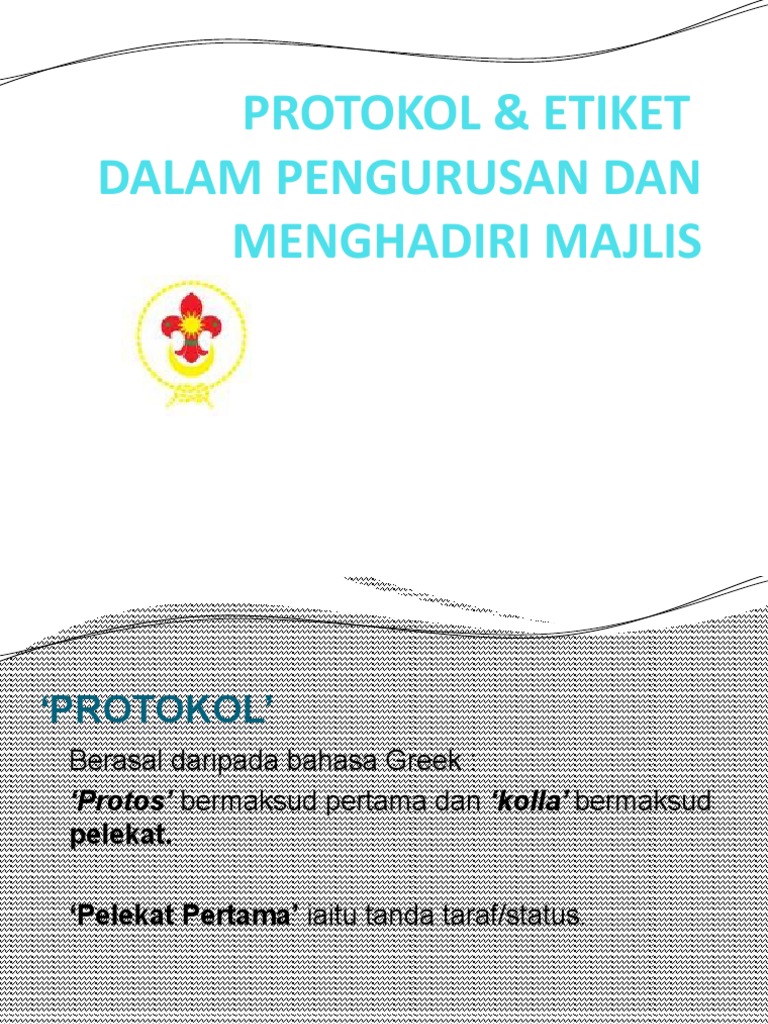 PROTOKOL & ETIKET
DALAM PENGURUSAN DAN
MENGHADIRI MAJLIS

'PROTOKOL'

Berasal daripada bahasa Greek

'Protos' bermaksud pertama dan 'kolla' bermaksud pelekat.

'Pelekat Pertama' iaitu tanda taraf/status